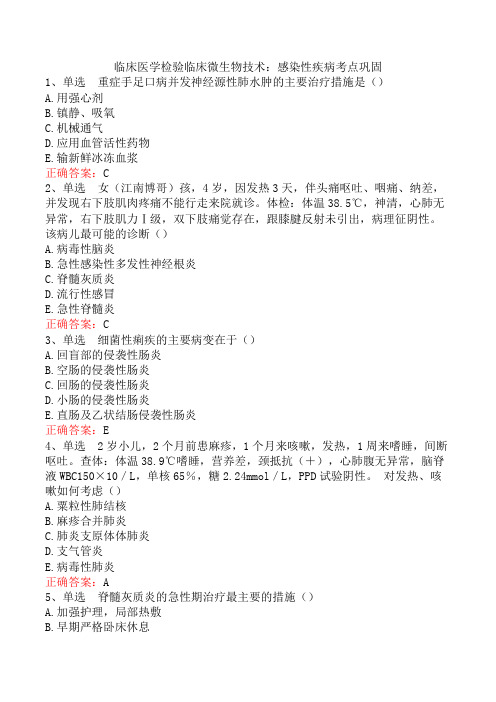 临床医学检验临床微生物技术：感染性疾病考点巩固

1、单选　重症手足口病并发神经源性肺水肿的主要治疗措施是（）
A.用强心剂
B.镇静、吸氧
C.机械通气
D.应用血管活性药物
E.输新鲜冰冻血浆
正确答案：C

2、单选　女（江南博哥）孩，4岁，因发热3天，伴头痛呕吐、咽痛、纳差，并发现右下肢肌肉疼痛不能行走来院就诊。体检：体温38.5℃，神清，心肺无异常，右下肢肌力Ⅰ级，双下肢痛觉存在，跟膝腱反射未引出，病理征阴性。该病儿最可能的诊断（）
A.病毒性脑炎
B.急性感染性多发性神经根炎
C.脊髓灰质炎
D.流行性感冒
E.急性脊髓炎
正确答案：C

3、单选　细菌性痢疾的主要病变在于（）
A.回盲部的侵袭性肠炎
B.空肠的侵袭性肠炎
C.回肠的侵袭性肠炎
D.小肠的侵袭性肠炎
E.直肠及乙状结肠侵袭性肠炎
正确答案：E

4、单选　2岁小儿，2个月前患麻疹，1个月来咳嗽，发热，1周来嗜睡，间断呕吐。查体：体温38.9℃嗜睡，营养差，颈抵抗（+），心肺腹无异常，脑脊液WBC150×10／L，单核65%，糖2.24mmol／L，PPD试验阴性。 对发热、咳嗽如何考虑（）
A.粟粒性肺结核
B.麻疹合并肺炎
C.肺炎支原体体肺炎
D.支气管炎
E.病毒性肺炎
正确答案：A

5、单选　脊髓灰质炎的急性期治疗最主要的措施（）
A.加强护理，局部热敷
B.早期严格卧床休息